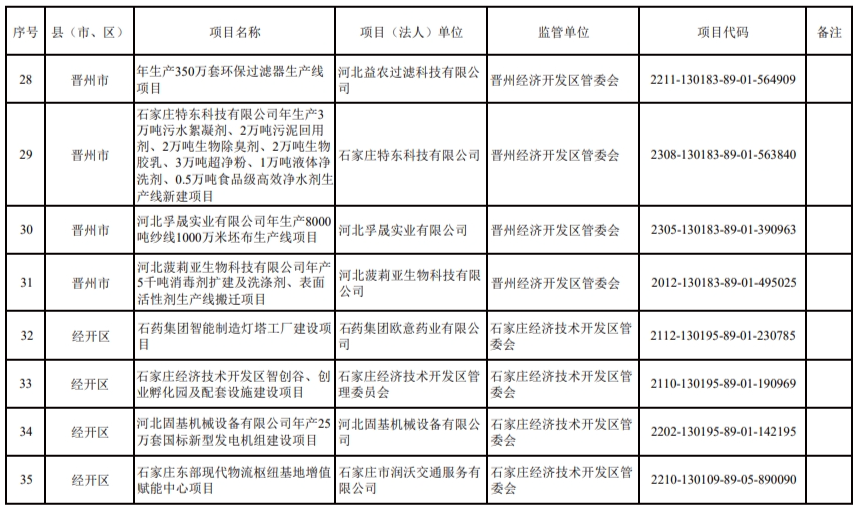 | 序号 | 县（市、区） | 项目名称 | 项目（法人）单位 | 监管单位 | 项目代码 | 备注 |
|---|---|---|---|---|---|---|
| 28 | 晋州市 | 年生产350万套环保过滤器生产线项目 | 河北益农过滤科技有限公司 | 晋州经济开发区管委会 | 2211-130183-89-01-564909 | |
| 29 | 晋州市 | 石家庄特东科技有限公司年生产3万吨污水絮凝剂、2万吨污泥回用剂、2万吨生物除臭剂、2万吨生物胶乳、3万吨超净粉、1万吨液体净洗剂、0.5万吨食品级高效净水剂生产线新建项目 | 石家庄特东科技有限公司 | 晋州经济开发区管委会 | 2308-130183-89-01-563840 | |
| 30 | 晋州市 | 河北孚晟实业有限公司年生产8000吨纱线1000万米坯布生产线项目 | 河北孚晟实业有限公司 | 晋州经济开发区管委会 | 2305-130183-89-01-390963 | |
| 31 | 晋州市 | 河北菠莉亚生物科技有限公司年产5千吨消毒剂扩建及洗涤剂、表面活性剂生产线搬迁项目 | 河北菠莉亚生物科技有限公司 | 晋州经济开发区管委会 | 2012-130183-89-01-495025 | |
| 32 | 经开区 | 石药集团智能制造灯塔工厂建设项目 | 石药集团欧意药业有限公司 | 石家庄经济技术开发区管委会 | 2112-130195-89-01-230785 | |
| 33 | 经开区 | 石家庄经济技术开发区智创谷、创业孵化园及配套设施建设项目 | 石家庄经济技术开发区管理委员会 | 石家庄经济技术开发区管委会 | 2110-130195-89-01-190969 | |
| 34 | 经开区 | 河北固基机械设备有限公司年产25万套国标新型发电机组建设项目 | 河北固基机械设备有限公司 | 石家庄经济技术开发区管委会 | 2202-130195-89-01-142195 | |
| 35 | 经开区 | 石家庄东部现代物流枢纽基地增值赋能中心项目 | 石家庄市润沃交通服务有限公司 | 石家庄经济技术开发区管委会 | 2210-130109-89-05-890090 | |